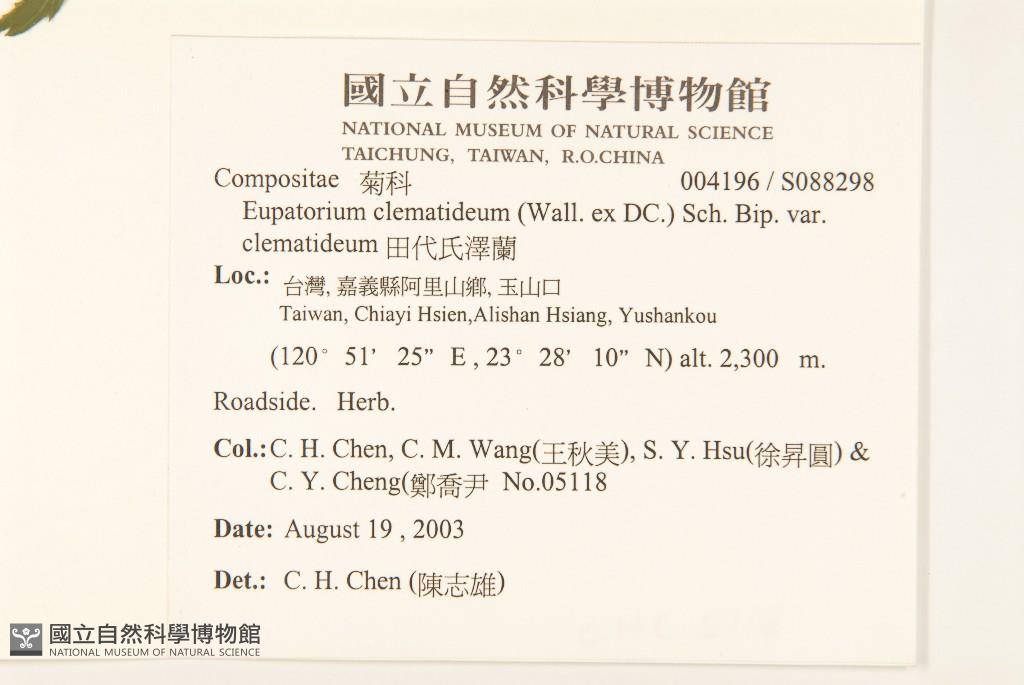 國立自然科學博物館
NATIONAL MUSEUM OF NATURAL SCIENCE
TAICHUNG, TAIWAN, R.O.CHINA

Compositae 菊科 004196 / S088298
Eupatorium clematideum (Wall. ex DC.) Sch. Bip. var. clematideum 田代氏澤蘭

Loc.: 台灣, 嘉義縣阿里山鄉, 玉山口
Taiwan, Chiayi Hsien,Alishan Hsiang, Yushankou

(120° 51' 25" E , 23° 28' 10" N) alt. 2,300 m.

Roadside. Herb.

Col.: C. H. Chen, C. M. Wang(王秋美), S. Y. Hsu(徐昇圓) & C. Y. Cheng(鄭喬尹 No.05118

Date: August 19 , 2003

Det.: C. H. Chen (陳志雄)

國立自然科學博物館
NATIONAL MUSEUM OF NATURAL SCIENCE